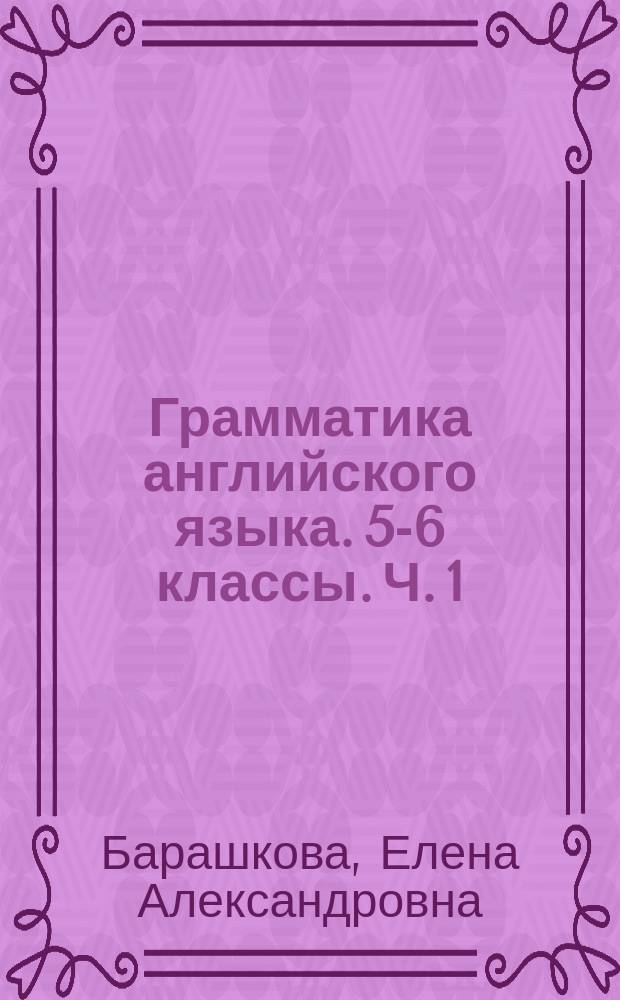 Грамматика английского языка. 5-6 классы. Ч. 1

Барашкова, Елена Александровна